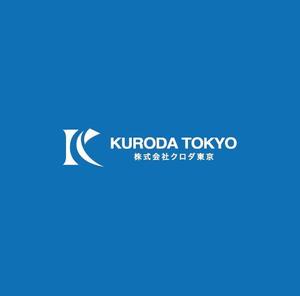 KURODA TOKYO
株式会社クロダ東京